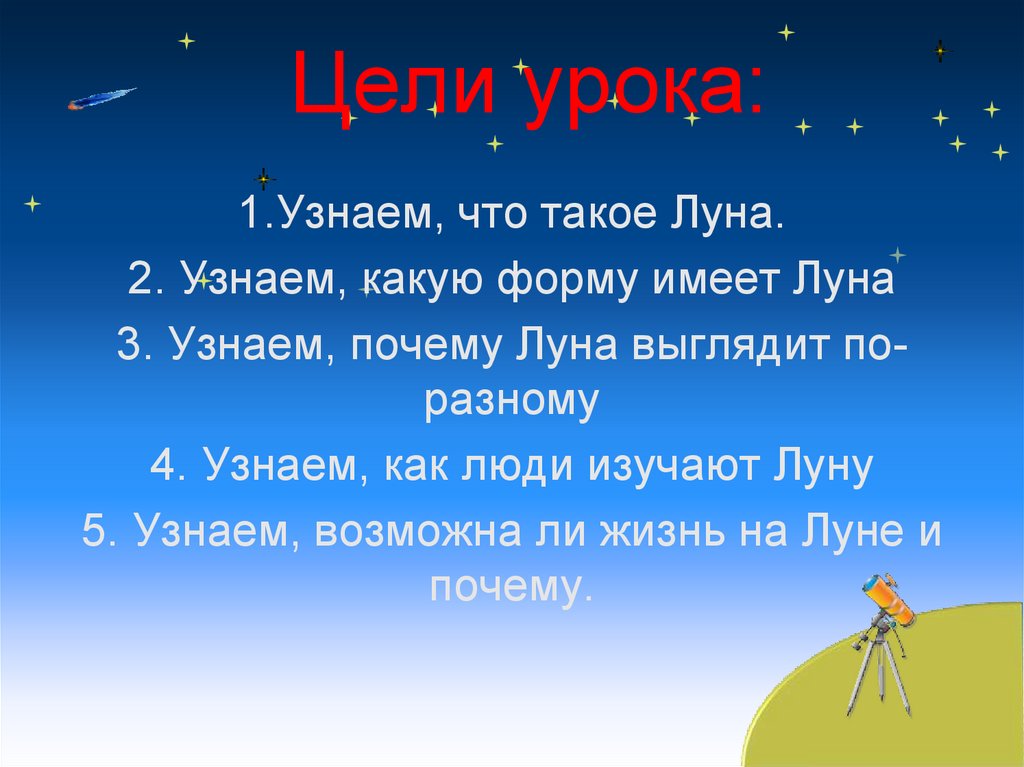 Цели урока:

1.Узнаем, что такое Луна.

2. Узнаем, какую форму имеет Луна

3. Узнаем, почему Луна выглядит по-разному

4. Узнаем, как люди изучают Луну

5. Узнаем, возможна ли жизнь на Луне и почему.